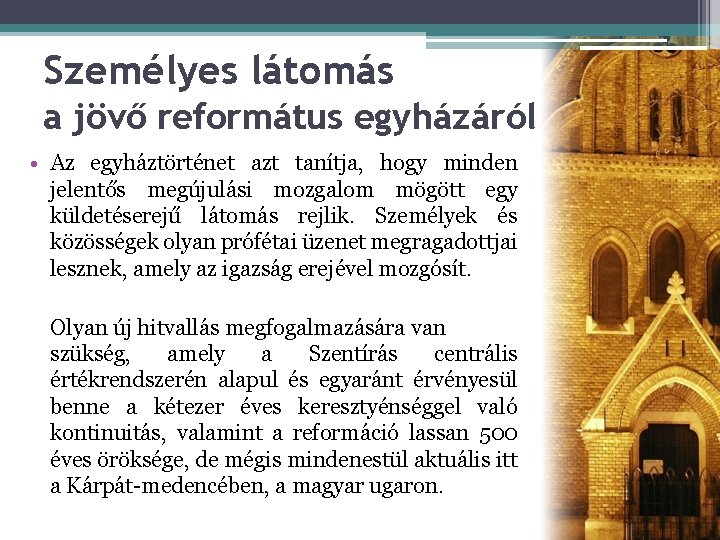 Személyes látomás
a jövő református egyházáról

• Az egyháztörténet azt tanítja, hogy minden jelentős megújulási mozgalom mögött egy küldetéserejű látomás rejlik. Személyek és közösségek olyan prófétai üzenet megragadottjai lesznek, amely az igazság erejével mozgósít.

Olyan új hitvallás megfogalmazására van szükség, amely a Szentírás centrális értékrendszerén alapul és egyaránt érvényesül benne a kétezer éves keresztyénséggel való kontinuitás, valamint a reformáció lassan 500 éves öröksége, de mégis mindenestül aktuális itt a Kárpát-medencében, a magyar ugaron.